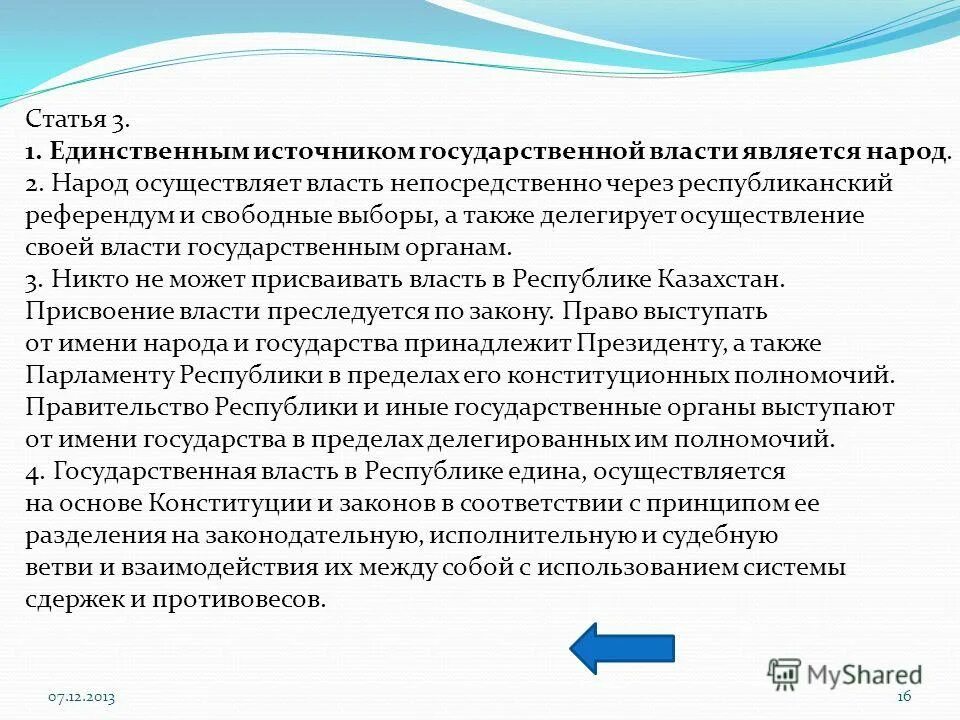 Статья 3.
1. Единственным источником государственной власти является народ.
2. Народ осуществляет власть непосредственно через республиканский референдум и свободные выборы, а также делегирует осуществление своей власти государственным органам.
3. Никто не может присваивать власть в Республике Казахстан. Присвоение власти преследуется по закону. Право выступать от имени народа и государства принадлежит Президенту, а также Парламенту Республики в пределах его конституционных полномочий. Правительство Республики и иные государственные органы выступают от имени государства в пределах делегированных им полномочий.
4. Государственная власть в Республике едина, осуществляется на основе Конституции и законов в соответствии с принципом ее разделения на законодательную, исполнительную и судебную ветви и взаимодействия их между собой с использованием системы сдержек и противовесов.

MyShared

07.12.2013

16